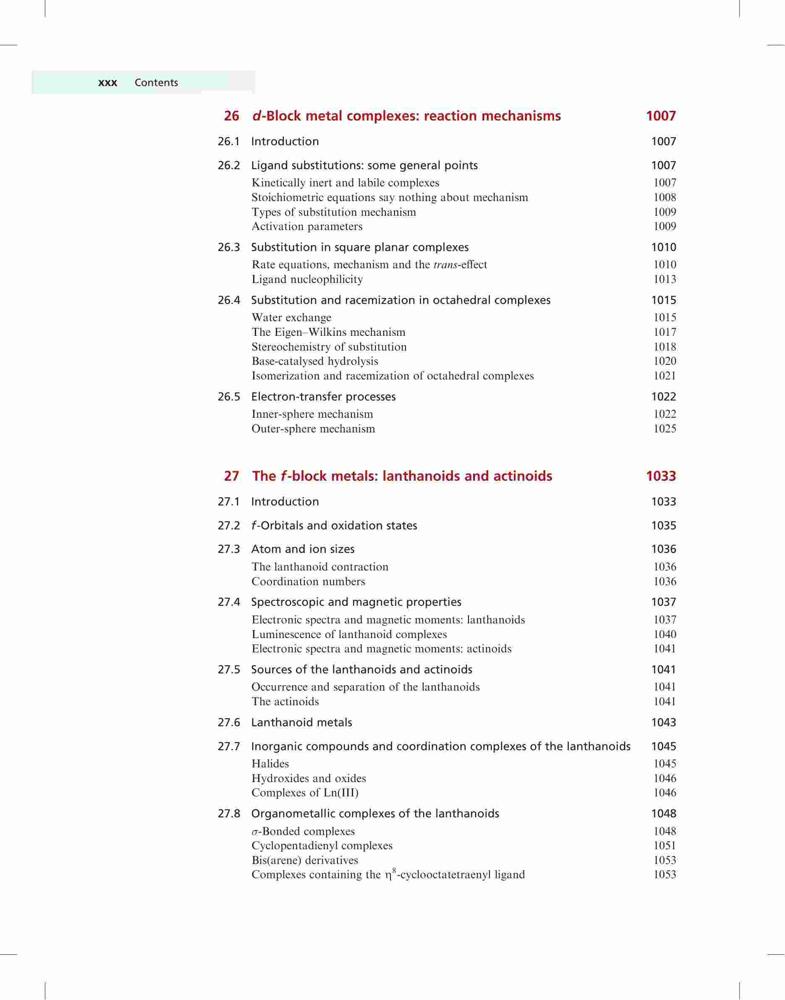 xxx Contents

26 d-Block metal complexes: reaction mechanisms 1007

26.1 Introduction 1007

26.2 Ligand substitutions: some general points 1007
Kinetically inert and labile complexes 1007
Stoichiometric equations say nothing about mechanism 1008
Types of substitution mechanism 1009
Activation parameters 1009

26.3 Substitution in square planar complexes 1010
Rate equations, mechanism and the trans-effect 1010
Ligand nucleophilicity 1013

26.4 Substitution and racemization in octahedral complexes 1015
Water exchange 1015
The Eigen–Wilkins mechanism 1017
Stereochemistry of substitution 1018
Base-catalysed hydrolysis 1020
Isomerization and racemization of octahedral complexes 1021

26.5 Electron-transfer processes 1022
Inner-sphere mechanism 1022
Outer-sphere mechanism 1025

27 The f-block metals: lanthanoids and actinoids 1033

27.1 Introduction 1033

27.2 f-Orbitals and oxidation states 1035

27.3 Atom and ion sizes 1036
The lanthanoid contraction 1036
Coordination numbers 1036

27.4 Spectroscopic and magnetic properties 1037
Electronic spectra and magnetic moments: lanthanoids 1037
Luminescence of lanthanoid complexes 1040
Electronic spectra and magnetic moments: actinoids 1041

27.5 Sources of the lanthanoids and actinoids 1041
Occurrence and separation of the lanthanoids 1041
The actinoids 1041

27.6 Lanthanoid metals 1043

27.7 Inorganic compounds and coordination complexes of the lanthanoids 1045
Halides 1045
Hydroxides and oxides 1046
Complexes of Ln(III) 1046

27.8 Organometallic complexes of the lanthanoids 1048
$\sigma$-Bonded complexes 1048
Cyclopentadienyl complexes 1051
Bis(arene) derivatives 1053
Complexes containing the $\eta^8$-cyclooctatetraenyl ligand 1053